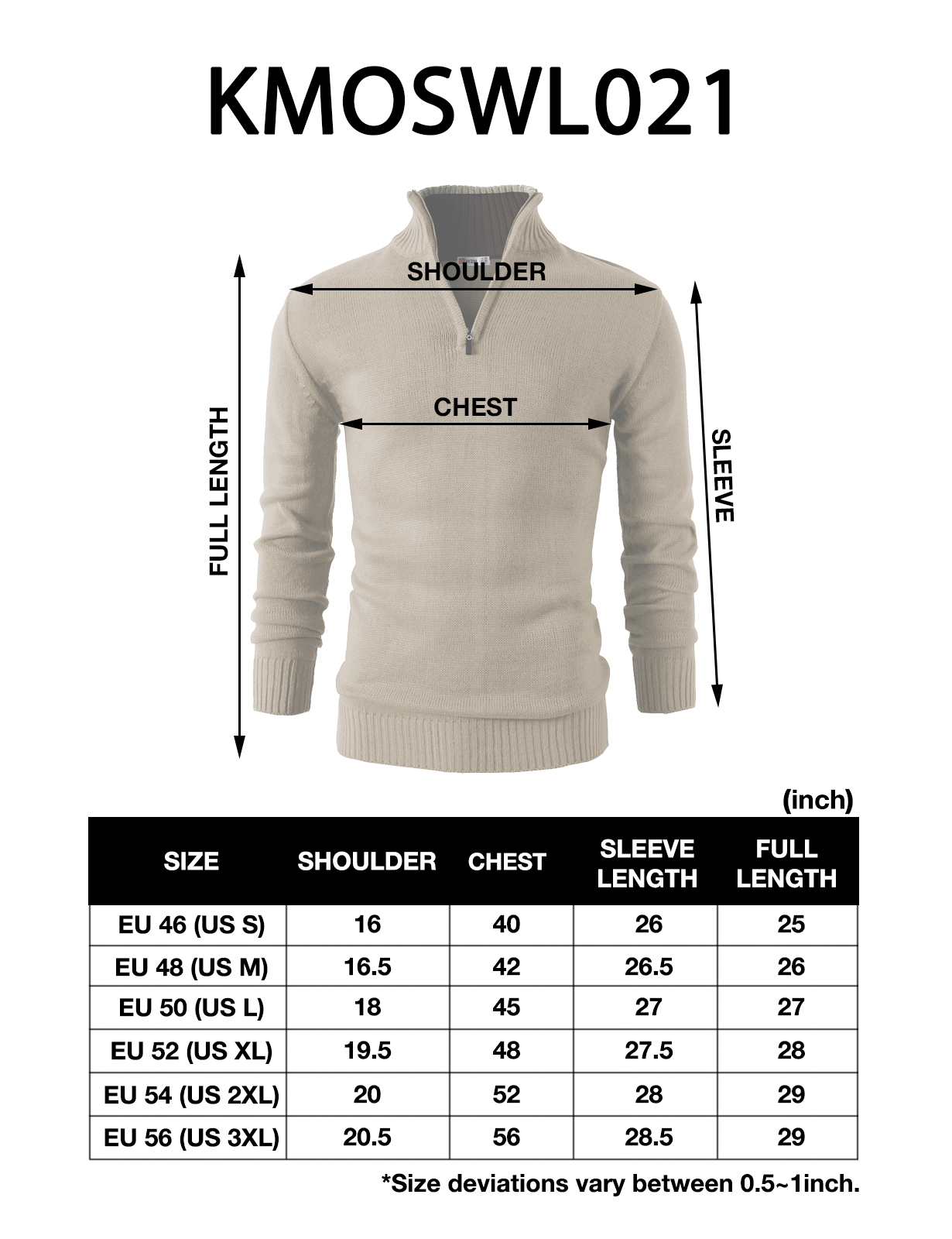 KMOSWL021

SHOULDER

CHEST

FULL LENGTH

SLEEVE

(inch)

| SIZE | SHOULDER | CHEST | SLEEVE LENGTH | FULL LENGTH |
|---|---|---|---|---|
| EU 46 (US S) | 16 | 40 | 26 | 25 |
| EU 48 (US M) | 16.5 | 42 | 26.5 | 26 |
| EU 50 (US L) | 18 | 45 | 27 | 27 |
| EU 52 (US XL) | 19.5 | 48 | 27.5 | 28 |
| EU 54 (US 2XL) | 20 | 52 | 28 | 29 |
| EU 56 (US 3XL) | 20.5 | 56 | 28.5 | 29 |

*Size deviations vary between 0.5~1inch.